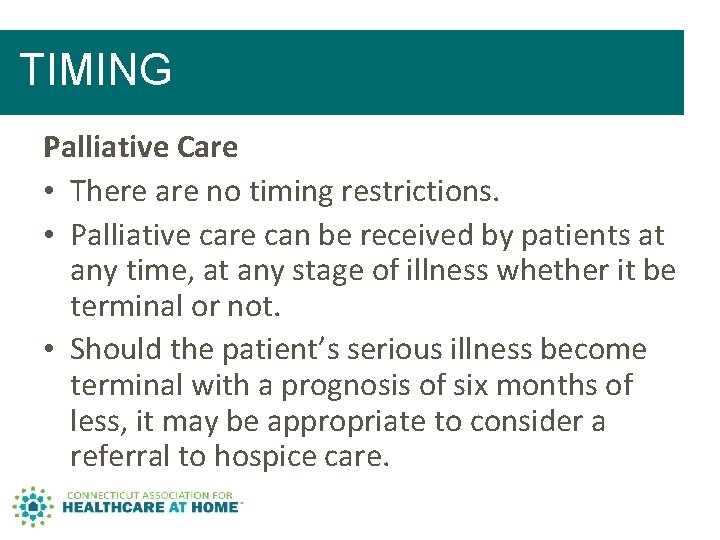 TIMING

Palliative Care

• There are no timing restrictions.
• Palliative care can be received by patients at any time, at any stage of illness whether it be terminal or not.
• Should the patient's serious illness become terminal with a prognosis of six months of less, it may be appropriate to consider a referral to hospice care.

CONNECTICUT ASSOCIATION FOR
HEALTHCARE AT HOME